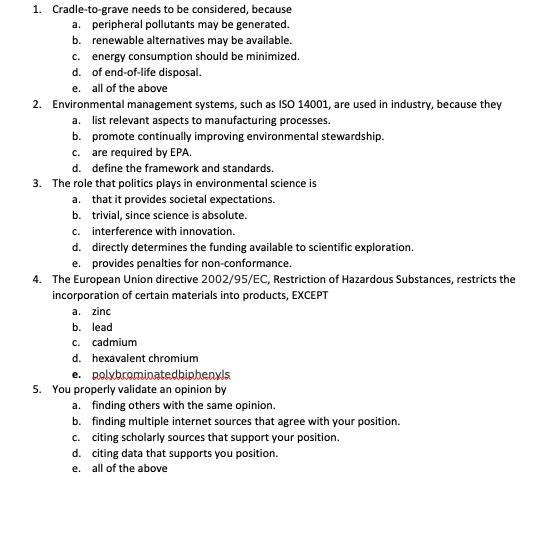 1. Cradle-to-grave needs to be considered, because
a. peripheral pollutants may be generated.
b. renewable alternatives may be available.
c. energy consumption should be minimized.
d. of end-of-life disposal.
e. all of the above
2. Environmental management systems, such as ISO 14001, are used in industry, because they
a. list relevant aspects to manufacturing processes.
b. promote continually improving environmental stewardship.
c. are required by EPA.
d. define the framework and standards.
3. The role that politics plays in environmental science is
a. that it provides societal expectations.
b. trivial, since science is absolute.
c. interference with innovation.
d. directly determines the funding available to scientific exploration.
e. provides penalties for non-conformance.
4. The European Union directive 2002/95/EC, Restriction of Hazardous Substances, restricts the incorporation of certain materials into products, EXCEPT
a. zinc
b. lead
c. cadmium
d. hexavalent chromium
e. polybrominatedbiphenyls
5. You properly validate an opinion by
a. finding others with the same opinion.
b. finding multiple internet sources that agree with your position.
c. citing scholarly sources that support your position.
d. citing data that supports you position.
e. all of the above